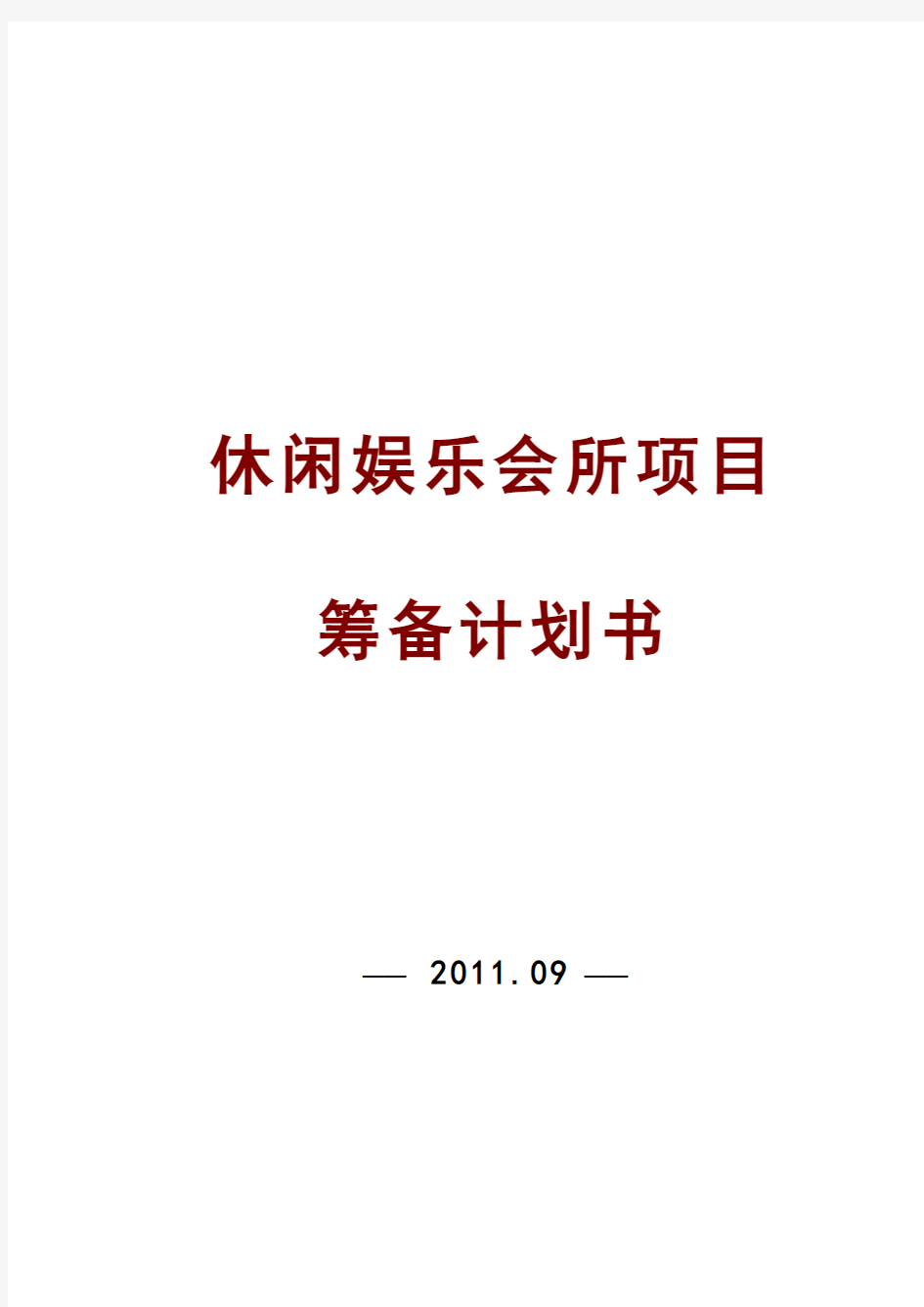 休闲娱乐会所项目

筹备计划书

— 2011.09 —